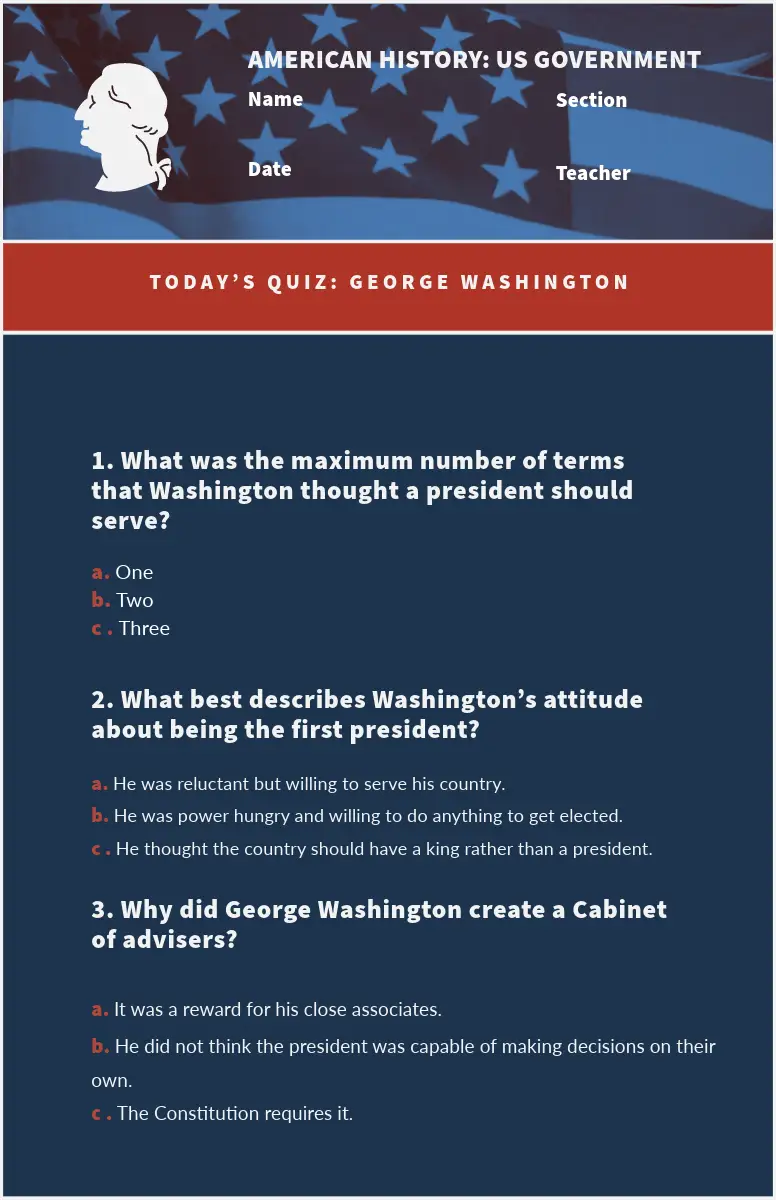 AMERICAN HISTORY: US GOVERNMENT

Name

Section

Date

Teacher

TODAY'S QUIZ: GEORGE WASHINGTON

1. What was the maximum number of terms that Washington thought a president should serve?

a. One
b. Two
c . Three

2. What best describes Washington's attitude about being the first president?

a. He was reluctant but willing to serve his country.
b. He was power hungry and willing to do anything to get elected.
c . He thought the country should have a king rather than a president.

3. Why did George Washington create a Cabinet of advisers?

a. It was a reward for his close associates.
b. He did not think the president was capable of making decisions on their own.
c . The Constitution requires it.